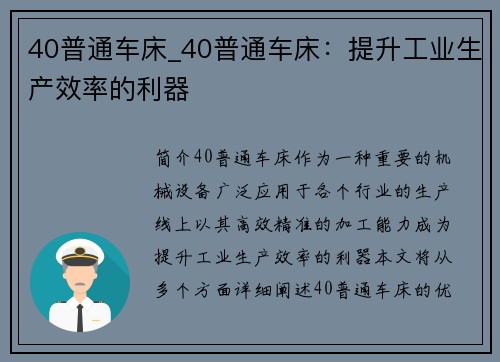 40普通车床_40普通车床：提升工业生产效率的利器

简介40普通车床作为一种重要的机械设备广泛应用于各个行业的生产线上以其高效精准的加工能力成为提升工业生产效率的利器本文将从多个方面详细阐述40普通车床的优